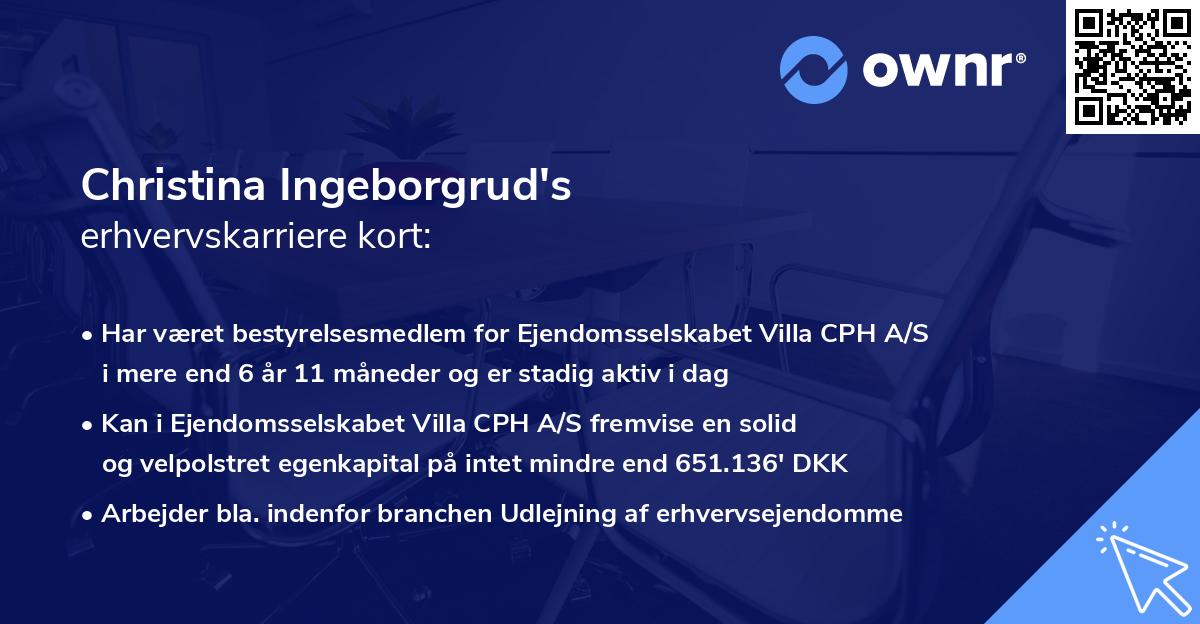 ownr®

Christina Ingeborgrud's
erhvervskarriere kort:

• Har været bestyrelsesmedlem for Ejendomsselskabet Villa CPH A/S i mere end 6 år 11 måneder og er stadig aktiv i dag

• Kan i Ejendomsselskabet Villa CPH A/S fremvise en solid og velpolstret egenkapital på intet mindre end 651.136' DKK

• Arbejder bla. indenfor branchen Udlejning af erhvervsejendomme